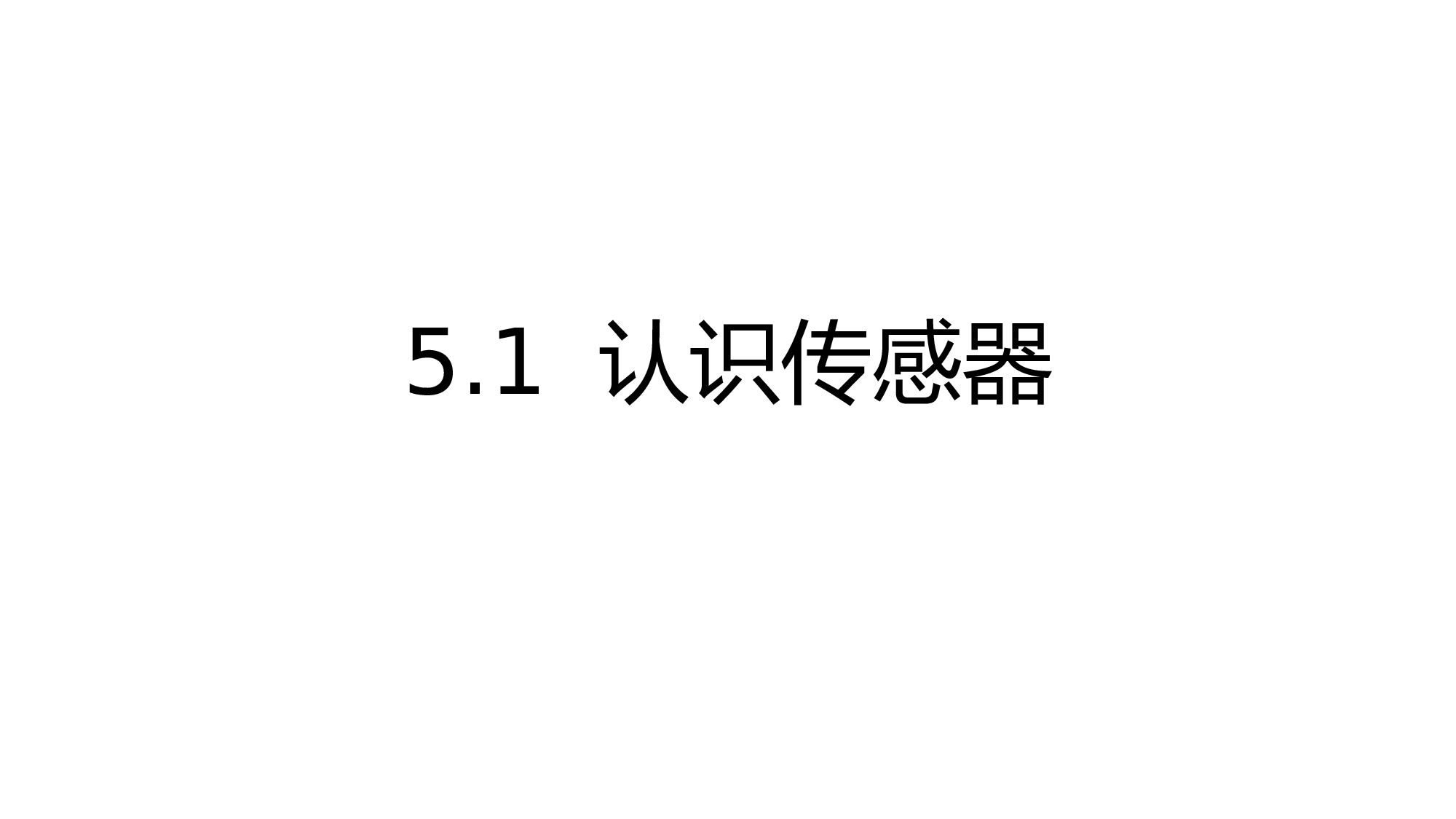 5.1 认识传感器